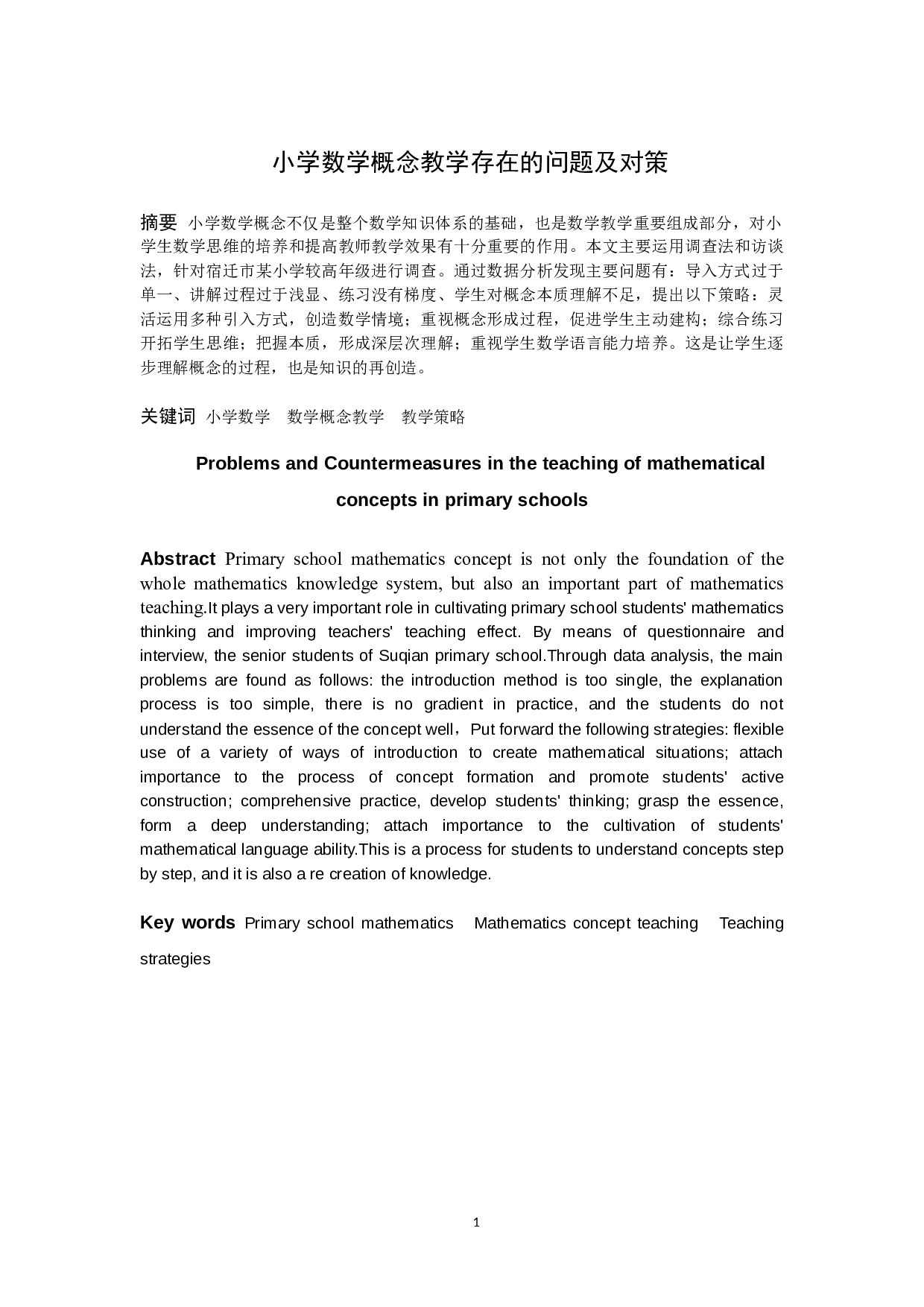 小学数学概念教学存在的问题及对策

摘要 小学数学概念不仅是整个数学知识体系的基础，也是数学教学重要组成部分，对小学生数学思维的培养和提高教师教学效果有十分重要的作用。本文主要运用调查法和访谈法，针对宿迁市某小学较高年级进行调查。通过数据分析发现主要问题有：导入方式过于单一、讲解过程过于浅显、练习没有梯度、学生对概念本质理解不足，提出以下策略：灵活运用多种引入方式，创造数学情境；重视概念形成过程，促进学生主动建构；综合练习开拓学生思维；把握本质，形成深层次理解；重视学生数学语言能力培养。这是让学生逐步理解概念的过程，也是知识的再创造。

关键词 小学数学 数学概念教学 教学策略

Problems and Countermeasures in the teaching of mathematical concepts in primary schools

Abstract Primary school mathematics concept is not only the foundation of the whole mathematics knowledge system, but also an important part of mathematics teaching.It plays a very important role in cultivating primary school students' mathematics thinking and improving teachers' teaching effect. By means of questionnaire and interview, the senior students of Suqian primary school.Through data analysis, the main problems are found as follows: the introduction method is too single, the explanation process is too simple, there is no gradient in practice, and the students do not understand the essence of the concept well，Put forward the following strategies: flexible use of a variety of ways of introduction to create mathematical situations; attach importance to the process of concept formation and promote students' active construction; comprehensive practice, develop students' thinking; grasp the essence, form a deep understanding; attach importance to the cultivation of students' mathematical language ability.This is a process for students to understand concepts step by step, and it is also a re creation of knowledge.

Key words Primary school mathematics Mathematics concept teaching Teaching strategies

1